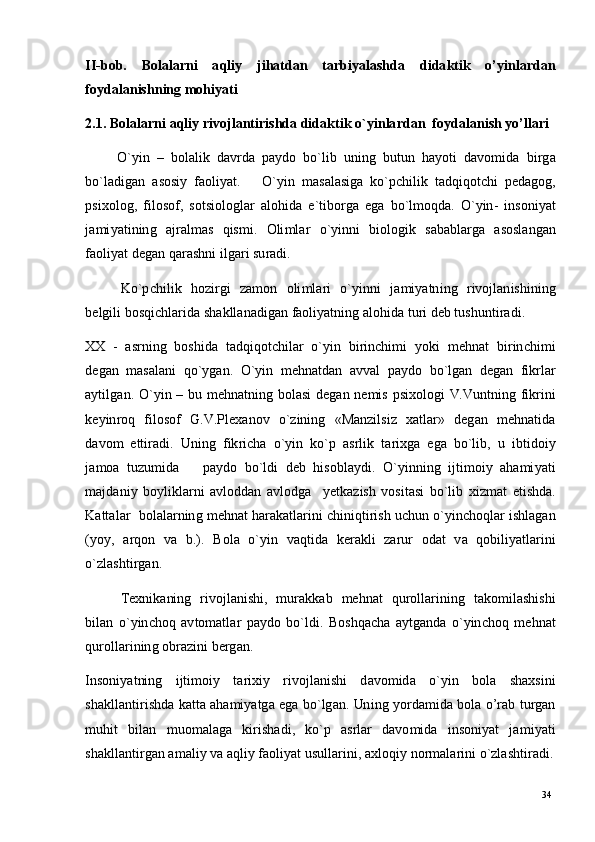 II-bob. Bolalarni aqliy jihatdan tarbiyalashda didaktik o'yinlardan foydalanishning mohiyati

2.1. Bolalarni aqliy rivojlantirishda didaktik o`yinlardan foydalanish yo'llari

O`yin – bolalik davrda paydo bo`lib uning butun hayoti davomida birga bo`ladigan asosiy faoliyat. O`yin masalasiga ko`pchilik tadqiqotchi pedagog, psixolog, filosof, sotsiologlar alohida e`tiborga ega bo`lmoqda. O`yin- insoniyat jamiyatining ajralmas qismi. Olimlar o`yinni biologik sabablarga asoslangan faoliyat degan qarashni ilgari suradi.

Ko`pchilik hozirgi zamon olimlari o`yinni jamiyatning rivojlanishining belgili bosqichlarida shakllanadigan faoliyatning alohida turi deb tushuntiradi.

XX - asrning boshida tadqiqotchilar o`yin birinchimi yoki mehnat birinchimi degan masalani qo`ygan. O`yin mehnatdan avval paydo bo`lgan degan fikrlar aytilgan. O`yin – bu mehnatning bolasi degan nemis psixologi V.Vuntning fikrini keyinroq filosof G.V.Plexanov o`zining «Manzilsiz xatlar» degan mehnatida davom ettiradi. Uning fikricha o`yin ko`p asrlik tarixga ega bo`lib, u ibtidoiy jamoa tuzumida paydo bo`ldi deb hisoblaydi. O`yinning ijtimoiy ahamiyati majdaniy boyliklarni avloddan avlodga yetkazish vositasi bo`lib xizmat etishda. Kattalar bolalarning mehnat harakatlarini chiniqtirish uchun o`yinchoqlar ishlagan (yoy, arqon va b.). Bola o`yin vaqtida kerakli zarur odat va qobiliyatlarini o`zlashtirgan.

Texnikaning rivojlanishi, murakkab mehnat qurollarining takomilashishi bilan o`yinchoq avtomatlar paydo bo`ldi. Boshqacha aytganda o`yinchoq mehnat qurollarining obrazini bergan.

Insoniyatning ijtimoiy tarixiy rivojlanishi davomida o`yin bola shaxsini shakllantirishda katta ahamiyatga ega bo`lgan. Uning yordamida bola o'rab turgan muhit bilan muomalaga kirishadi, ko`p asrlar davomida insoniyat jamiyati shakllantirgan amaliy va aqliy faoliyat usullarini, axloqiy normalarini o`zlashtiradi.

34